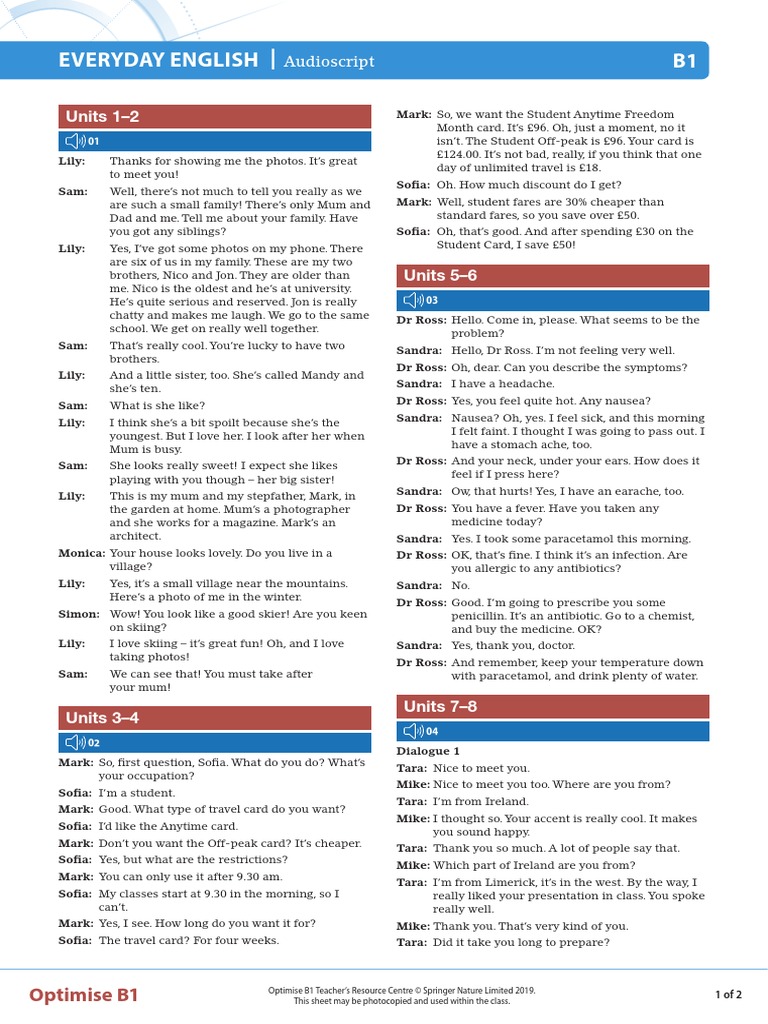 EVERYDAY ENGLISH | Audioscript

B1

Units 1–2

01

Lily: Thanks for showing me the photos. It's great to meet you!

Sam: Well, there's not much to tell you really as we are such a small family! There's only Mum and Dad and me. Tell me about your family. Have you got any siblings?

Lily: Yes, I've got some photos on my phone. There are six of us in my family. These are my two brothers, Nico and Jon. They are older than me. Nico is the oldest and he's at university. He's quite serious and reserved. Jon is really chatty and makes me laugh. We go to the same school. We get on really well together.

Sam: That's really cool. You're lucky to have two brothers.

Lily: And a little sister, too. She's called Mandy and she's ten.

Sam: What is she like?

Lily: I think she's a bit spoilt because she's the youngest. But I love her. I look after her when Mum is busy.

Sam: She looks really sweet! I expect she likes playing with you though – her big sister!

Lily: This is my mum and my stepfather, Mark, in the garden at home. Mum's a photographer and she works for a magazine. Mark's an architect.

Monica: Your house looks lovely. Do you live in a village?

Lily: Yes, it's a small village near the mountains. Here's a photo of me in the winter.

Simon: Wow! You look like a good skier! Are you keen on skiing?

Lily: I love skiing – it's great fun! Oh, and I love taking photos!

Sam: We can see that! You must take after your mum!

Units 3–4

02

Mark: So, first question, Sofia. What do you do? What's your occupation?

Sofia: I'm a student.

Mark: Good. What type of travel card do you want?

Sofia: I'd like the Anytime card.

Mark: Don't you want the Off-peak card? It's cheaper.

Sofia: Yes, but what are the restrictions?

Mark: You can only use it after 9.30 am.

Sofia: My classes start at 9.30 in the morning, so I can't.

Mark: Yes, I see. How long do you want it for?

Sofia: The travel card? For four weeks.

Mark: So, we want the Student Anytime Freedom Month card. It's £96. Oh, just a moment, no it isn't. The Student Off-peak is £96. Your card is £124.00. It's not bad, really, if you think that one day of unlimited travel is £18.

Sofia: Oh. How much discount do I get?

Mark: Well, student fares are 30% cheaper than standard fares, so you save over £50.

Sofia: Oh, that's good. And after spending £30 on the Student Card, I save £50!

Units 5–6

03

Dr Ross: Hello. Come in, please. What seems to be the problem?

Sandra: Hello, Dr Ross. I'm not feeling very well.

Dr Ross: Oh, dear. Can you describe the symptoms?

Sandra: I have a headache.

Dr Ross: Yes, you feel quite hot. Any nausea?

Sandra: Nausea? Oh, yes. I feel sick, and this morning I felt faint. I thought I was going to pass out. I have a stomach ache, too.

Dr Ross: And your neck, under your ears. How does it feel if I press here?

Sandra: Ow, that hurts! Yes, I have an earache, too.

Dr Ross: You have a fever. Have you taken any medicine today?

Sandra: Yes. I took some paracetamol this morning.

Dr Ross: OK, that's fine. I think it's an infection. Are you allergic to any antibiotics?

Sandra: No.

Dr Ross: Good. I'm going to prescribe you some penicillin. It's an antibiotic. Go to a chemist, and buy the medicine. OK?

Sandra: Yes, thank you, doctor.

Dr Ross: And remember, keep your temperature down with paracetamol, and drink plenty of water.

Units 7–8

04

Dialogue 1

Tara: Nice to meet you.

Mike: Nice to meet you too. Where are you from?

Tara: I'm from Ireland.

Mike: I thought so. Your accent is really cool. It makes you sound happy.

Tara: Thank you so much. A lot of people say that.

Mike: Which part of Ireland are you from?

Tara: I'm from Limerick, it's in the west. By the way, I really liked your presentation in class. You spoke really well.

Mike: Thank you. That's very kind of you.

Tara: Did it take you long to prepare?

Optimise B1

Optimise B1 Teacher's Resource Centre © Springer Nature Limited 2019. This sheet may be photocopied and used within the class.

1 of 2